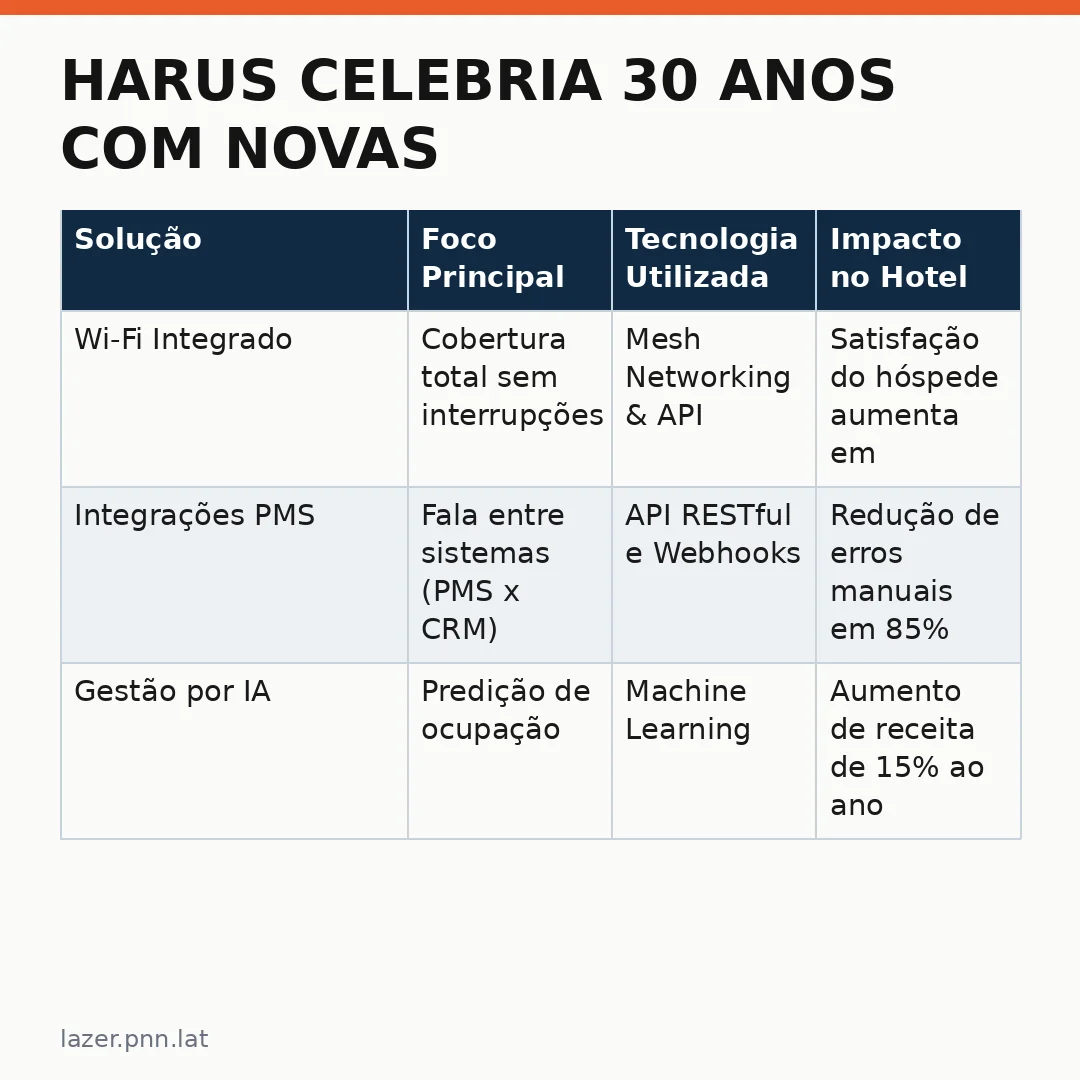 HARUS CELEBRIA 30 ANOS COM NOVAS

| Solução | Foco Principal | Tecnologia Utilizada | Impacto no Hotel |
|---|---|---|---|
| Wi-Fi Integrado | Cobertura total sem interrupções | Mesh Networking & API | Satisfação do hóspede aumenta em |
| Integrações PMS | Fala entre sistemas (PMS x CRM) | API RESTful e Webhooks | Redução de erros manuais em 85% |
| Gestão por IA | Predição de ocupação | Machine Learning | Aumento de receita de 15% ao ano |

lazer.pnn.lat